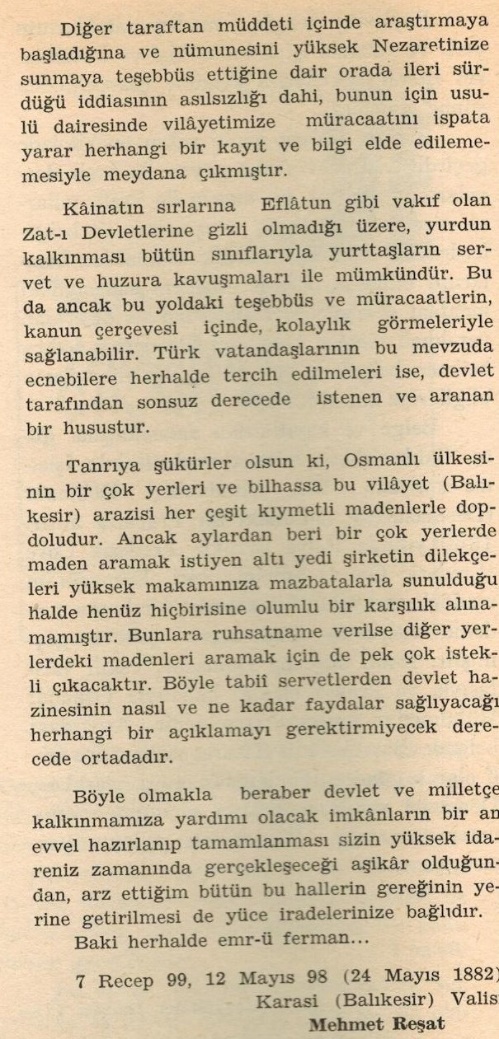 Diğer taraftan müddeti içinde araştırmaya başladığına ve nümunesini yüksek Nezaretinize sunmaya teşebbüs ettiğine dair orada ileri sürdüğü iddiasının asılsızlığı dahi, bunun için usulü dairesinde vilâyetimize müracaatını ispata yarar herhangi bir kayıt ve bilgi elde edilememesiyle meydana çıkmıştır.

Kâinatın sırlarına Eflâtun gibi vakıf olan Zat-ı Devletlerine gizli olmadığı üzere, yurdun kalkınması bütün sınıflarıyla yurttaşların servet ve huzura kavuşmaları ile mümkündür. Bu da ancak bu yoldaki teşebbüs ve müracaatlerin, kanun çerçevesi içinde, kolaylık görmeleriyle sağlanabilir. Türk vatandaşlarının bu mevzuda ecnebilere herhalde tercih edilmeleri ise, devlet tarafından sonsuz derecede istenen ve aranan bir husustur.

Tanrıya şükürler olsun ki, Osmanlı ülkesinin bir çok yerleri ve bilhassa bu vilâyet (Balıkesir) arazisi her çeşit kıymetli madenlerle dopdoludur. Ancak aylardan beri bir çok yerlerde maden aramak istiyen altı yedi şirketin dilekçeleri yüksek makamınıza mazbatalarla sunulduğu halde henüz hiçbirisine olumlu bir karşılık alınamamıştır. Bunlara ruhsatname verilse diğer yerlerdeki madenleri aramak için de pek çok istekli çıkacaktır. Böyle tabiî servetlerden devlet hazinesinin nasıl ve ne kadar faydalar sağlıyacağı herhangi bir açıklamayı gerektirmiyecek derecede ortadadır.

Böyle olmakla beraber devlet ve milletçe kalkınmamıza yardımı olacak imkânların bir an evvel hazırlanıp tamamlanması sizin yüksek idareniz zamanında gerçekleşeceği aşikâr olduğundan, arz ettiğim bütün bu hallerin gereğinin yerine getirilmesi de yüce iradelerinize bağlıdır.

Baki herhalde emr-ü ferman...

7 Recep 99, 12 Mayıs 98 (24 Mayıs 1882)
Karasi (Balıkesir) Valis
Mehmet Reşat